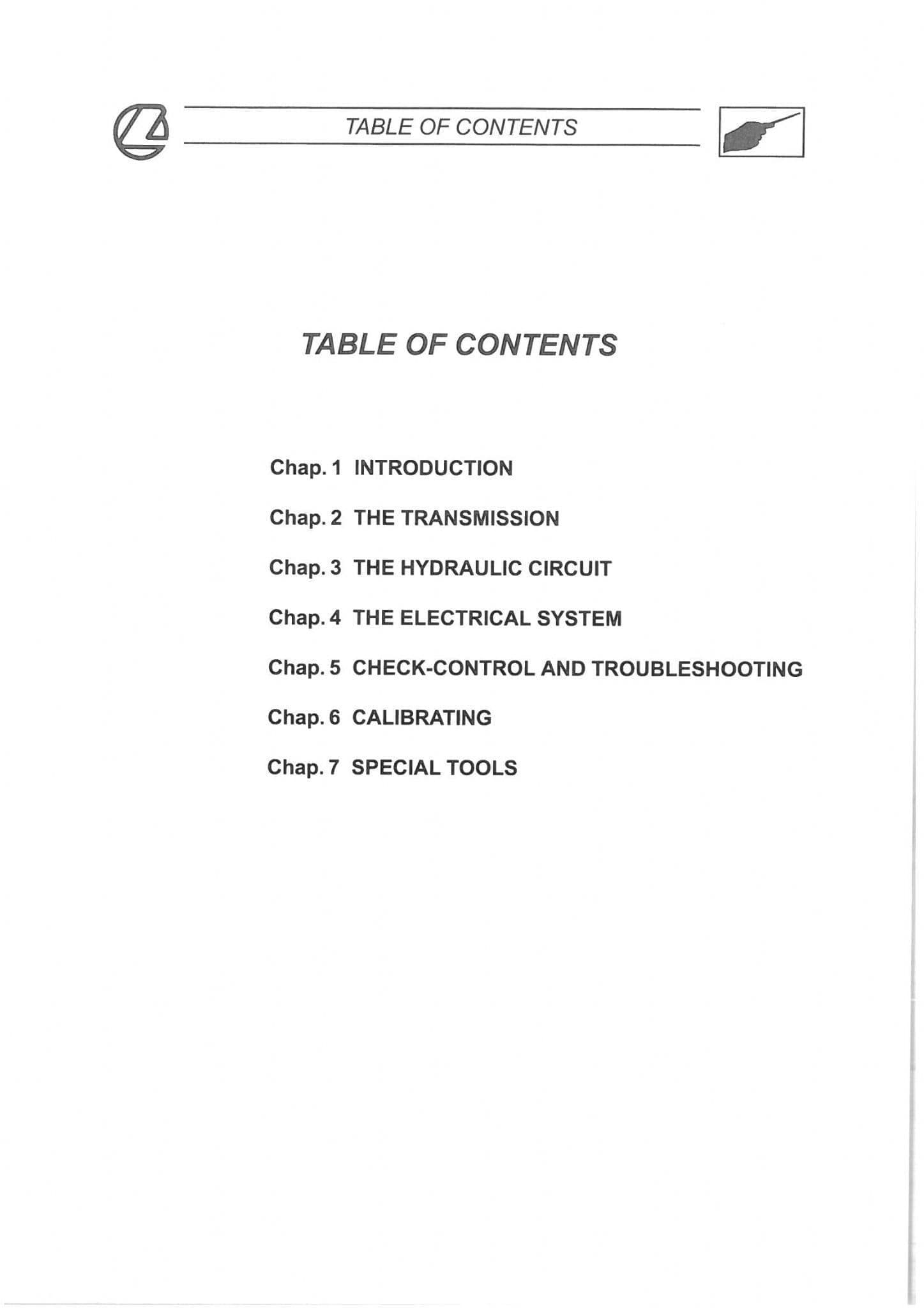 TABLE OF CONTENTS

TABLE OF CONTENTS

Chap. 1 INTRODUCTION

Chap. 2 THE TRANSMISSION

Chap. 3 THE HYDRAULIC CIRCUIT

Chap. 4 THE ELECTRICAL SYSTEM

Chap. 5 CHECK-CONTROL AND TROUBLESHOOTING

Chap. 6 CALIBRATING

Chap. 7 SPECIAL TOOLS